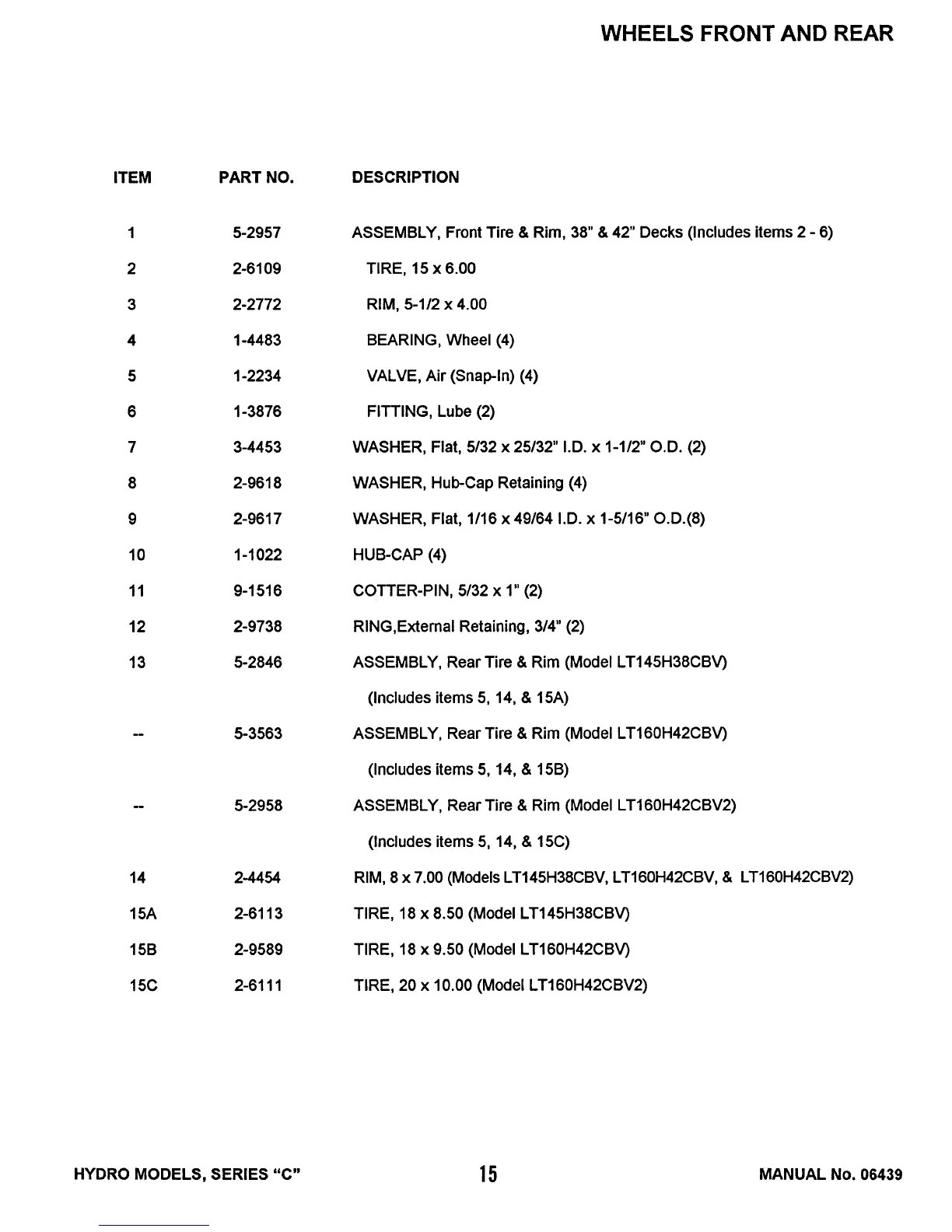 WHEELS FRONT AND REAR

| ITEM | PART NO. | DESCRIPTION |
|---|---|---|
| 1 | 5-2957 | ASSEMBLY, Front Tire & Rim, 38" & 42" Decks (Includes items 2 - 6) |
| 2 | 2-6109 | TIRE, 15 x 6.00 |
| 3 | 2-2772 | RIM, 5-1/2 x 4.00 |
| 4 | 1-4483 | BEARING, Wheel (4) |
| 5 | 1-2234 | VALVE, Air (Snap-In) (4) |
| 6 | 1-3876 | FITTING, Lube (2) |
| 7 | 3-4453 | WASHER, Flat, 5/32 x 25/32" I.D. x 1-1/2" O.D. (2) |
| 8 | 2-9618 | WASHER, Hub-Cap Retaining (4) |
| 9 | 2-9617 | WASHER, Flat, 1/16 x 49/64 I.D. x 1-5/16" O.D.(8) |
| 10 | 1-1022 | HUB-CAP (4) |
| 11 | 9-1516 | COTTER-PIN, 5/32 x 1" (2) |
| 12 | 2-9738 | RING,External Retaining, 3/4" (2) |
| 13 | 5-2846 | ASSEMBLY, Rear Tire & Rim (Model LT145H38CBV) (Includes items 5, 14, & 15A) |
| -- | 5-3563 | ASSEMBLY, Rear Tire & Rim (Model LT160H42CBV) (Includes items 5, 14, & 15B) |
| -- | 5-2958 | ASSEMBLY, Rear Tire & Rim (Model LT160H42CBV2) (Includes items 5, 14, & 15C) |
| 14 | 2-4454 | RIM, 8 x 7.00 (Models LT145H38CBV, LT160H42CBV, & LT160H42CBV2) |
| 15A | 2-6113 | TIRE, 18 x 8.50 (Model LT145H38CBV) |
| 15B | 2-9589 | TIRE, 18 x 9.50 (Model LT160H42CBV) |
| 15C | 2-6111 | TIRE, 20 x 10.00 (Model LT160H42CBV2) |

HYDRO MODELS, SERIES "C"
15
MANUAL No. 06439